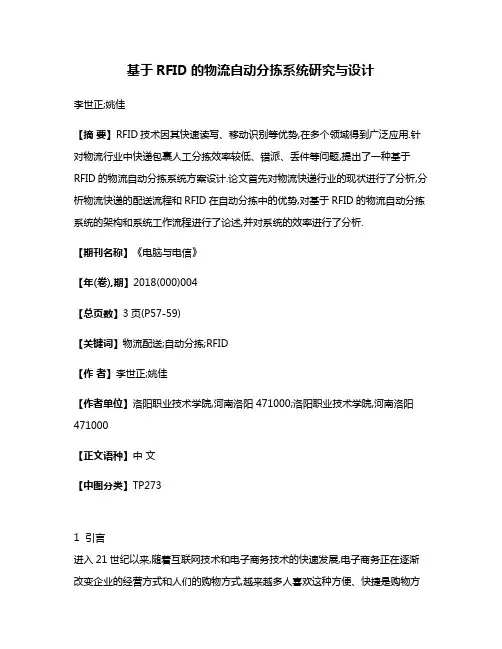 基于 RFID 的物流自动分拣系统研究与设计

李世正;姚佳

【摘 要】RFID 技术因其快速读写、移动识别等优势,在多个领域得到广泛应用.针对物流行业中快递包裹人工分拣效率较低、错派、丢件等问题,提出了一种基于 RFID 的物流自动分拣系统方案设计.论文首先对物流快递行业的现状进行了分析,分析物流快递的配送流程和 RFID 在自动分拣中的优势,对基于 RFID 的物流自动分拣系统的架构和系统工作流程进行了论述,并对系统的效率进行了分析.

【期刊名称】《电脑与电信》

【年(卷),期】2018(000)004

【总页数】3 页(P57-59)

【关键词】物流配送;自动分拣;RFID

【作 者】李世正;姚佳

【作者单位】洛阳职业技术学院,河南洛阳 471000;洛阳职业技术学院,河南洛阳 471000

【正文语种】中 文

【中图分类】TP273

1 引言
进入 21 世纪以来,随着互联网技术和电子商务技术的快速发展,电子商务正在逐渐改变企业的经营方式和人们的购物方式,越来越多人喜欢这种方便、快捷是购物方